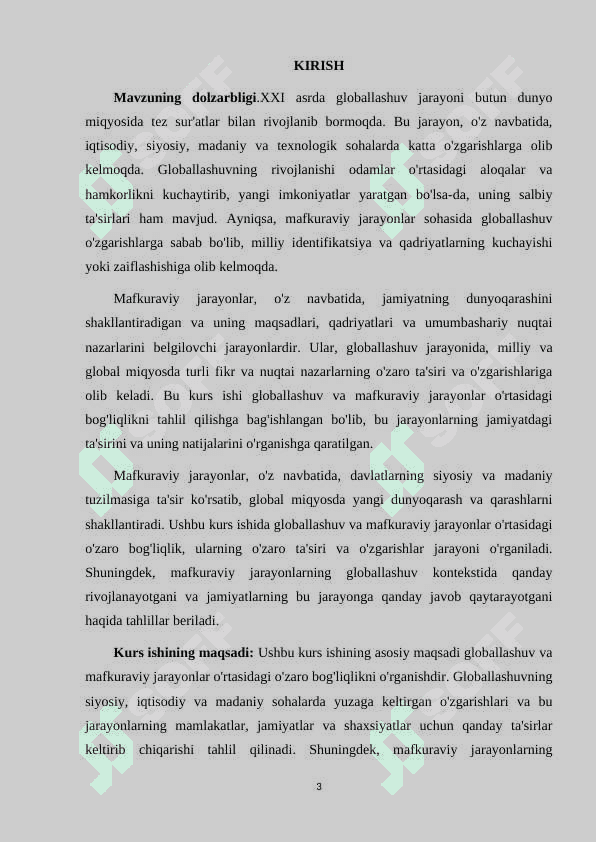 KIRISH

**Mavzuning dolzarbligi**.XXI asrda globallashuv jarayoni butun dunyo miqyosida tez sur'atlar bilan rivojlanib bormoqda. Bu jarayon, o'z navbatida, iqtisodiy, siyosiy, madaniy va texnologik sohalarda katta o'zgarishlarga olib kelmoqda. Globallashuvning rivojlanishi odamlar o'rtasidagi aloqalar va hamkorlikni kuchaytirib, yangi imkoniyatlar yaratgan bo'lsa-da, uning salbiy ta'sirlari ham mavjud. Ayniqsa, mafkuraviy jarayonlar sohasida globallashuv o'zgarishlarga sabab bo'lib, milliy identifikatsiya va qadriyatlarning kuchayishi yoki zaiflashishiga olib kelmoqda.

Mafkuraviy jarayonlar, o'z navbatida, jamiyatning dunyoqarashini shakllantiradigan va uning maqsadlari, qadriyatlari va umumbashariy nuqtai nazarlarini belgilovchi jarayonlardir. Ular, globallashuv jarayonida, milliy va global miqyosda turli fikr va nuqtai nazarlarning o'zaro ta'siri va o'zgarishlariga olib keladi. Bu kurs ishi globallashuv va mafkuraviy jarayonlar o'rtasidagi bog'liqlikni tahlil qilishga bag'ishlangan bo'lib, bu jarayonlarning jamiyatdagi ta'sirini va uning natijalarini o'rganishga qaratilgan.

Mafkuraviy jarayonlar, o'z navbatida, davlatlarning siyosiy va madaniy tuzilmasiga ta'sir ko'rsatib, global miqyosda yangi dunyoqarash va qarashlarni shakllantiradi. Ushbu kurs ishida globallashuv va mafkuraviy jarayonlar o'rtasidagi o'zaro bog'liqlik, ularning o'zaro ta'siri va o'zgarishlar jarayoni o'rganiladi. Shuningdek, mafkuraviy jarayonlarning globallashuv kontekstida qanday rivojlanayotgani va jamiyatlarning bu jarayonga qanday javob qaytarayotgani haqida tahlillar beriladi.

**Kurs ishining maqsadi:** Ushbu kurs ishining asosiy maqsadi globallashuv va mafkuraviy jarayonlar o'rtasidagi o'zaro bog'liqlikni o'rganishdir. Globallashuvning siyosiy, iqtisodiy va madaniy sohalarda yuzaga keltirgan o'zgarishlari va bu jarayonlarning mamlakatlar, jamiyatlar va shaxsiyatlar uchun qanday ta'sirlar keltirib chiqarishi tahlil qilinadi. Shuningdek, mafkuraviy jarayonlarning

3